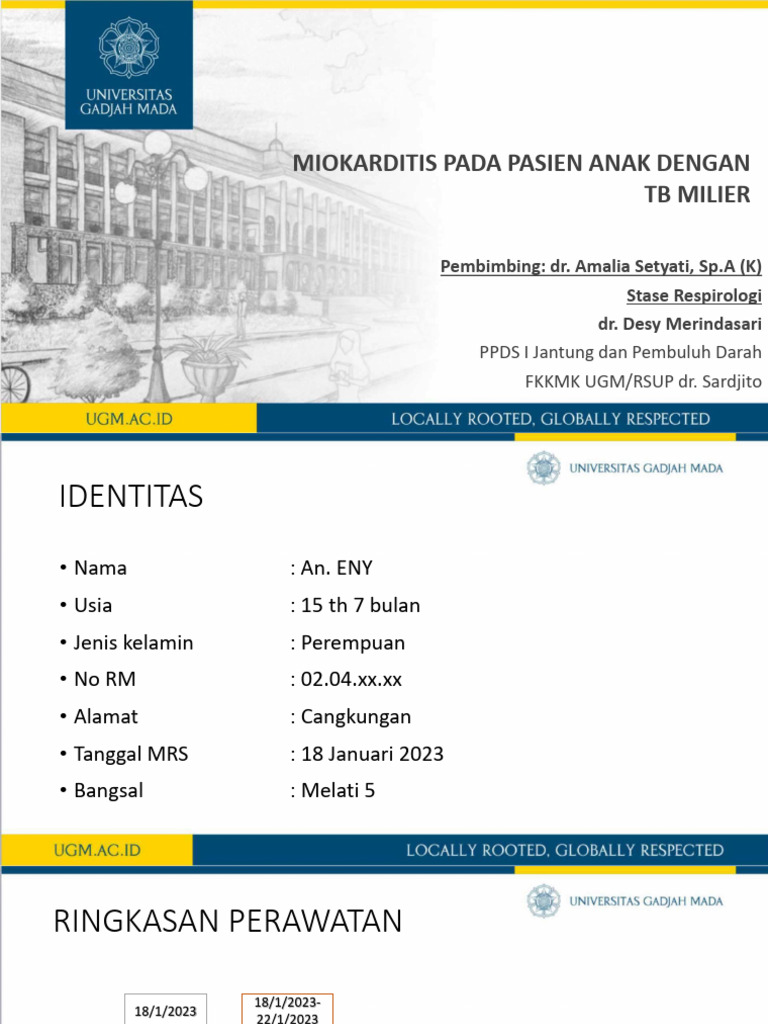 UNIVERSITAS GADJAH MADA

MIOKARDITIS PADA PASIEN ANAK DENGAN TB MILIER

Pembimbing: dr. Amalia Setyati, Sp.A (K)

Stase Respirologi

dr. Desy Merindasari

PPDS I Jantung dan Pembuluh Darah

FKKMK UGM/RSUP dr. Sardjito

UGM.AC.ID

LOCALLY ROOTED, GLOBALLY RESPECTED

UNIVERSITAS GADJAH MADA

IDENTITAS

• Nama : An. ENY
• Usia : 15 th 7 bulan
• Jenis kelamin : Perempuan
• No RM : 02.04.xx.xx
• Alamat : Cangkungan
• Tanggal MRS : 18 Januari 2023
• Bangsal : Melati 5

UGM.AC.ID

LOCALLY ROOTED, GLOBALLY RESPECTED

UNIVERSITAS GADJAH MADA

RINGKASAN PERAWATAN

18/1/2023

18/1/2023-22/1/2023